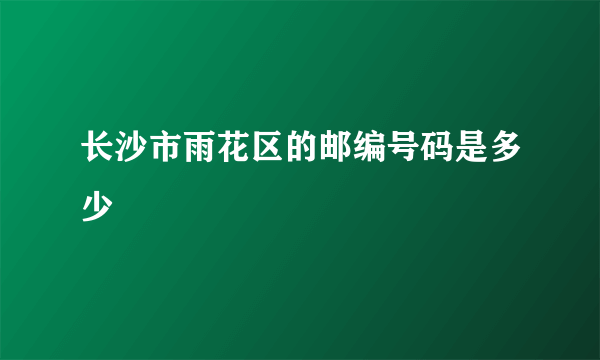 长沙市雨花区的邮编号码是多少